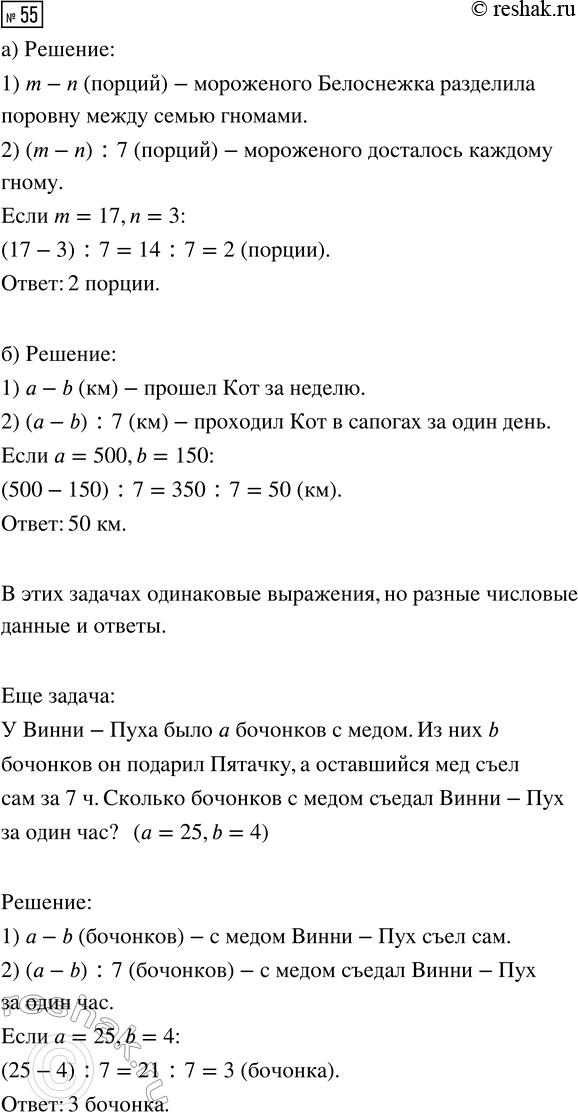 № 55

© reshak.ru

а) Решение:
1) $m - n$ (порций) – мороженого Белоснежка разделила поровну между семью гномами.
2) $(m - n) : 7$ (порций) – мороженого досталось каждому гному.
Если $m = 17, n = 3$:
$(17 - 3) : 7 = 14 : 7 = 2$ (порции).
Ответ: 2 порции.

б) Решение:
1) $a - b$ (км) – прошел Кот за неделю.
2) $(a - b) : 7$ (км) – проходил Кот в сапогах за один день.
Если $a = 500, b = 150$:
$(500 - 150) : 7 = 350 : 7 = 50$ (км).
Ответ: 50 км.

В этих задачах одинаковые выражения, но разные числовые данные и ответы.

Еще задача:
У Винни – Пуха было $a$ бочонков с медом. Из них $b$ бочонков он подарил Пятачку, а оставшийся мед съел сам за 7 ч. Сколько бочонков с медом съедал Винни – Пух за один час? $(a = 25, b = 4)$

Решение:
1) $a - b$ (бочонков) – с медом Винни – Пух съел сам.
2) $(a - b) : 7$ (бочонков) – с медом съедал Винни – Пух за один час.
Если $a = 25, b = 4$:
$(25 - 4) : 7 = 21 : 7 = 3$ (бочонка).
Ответ: 3 бочонка.

reshak.ru